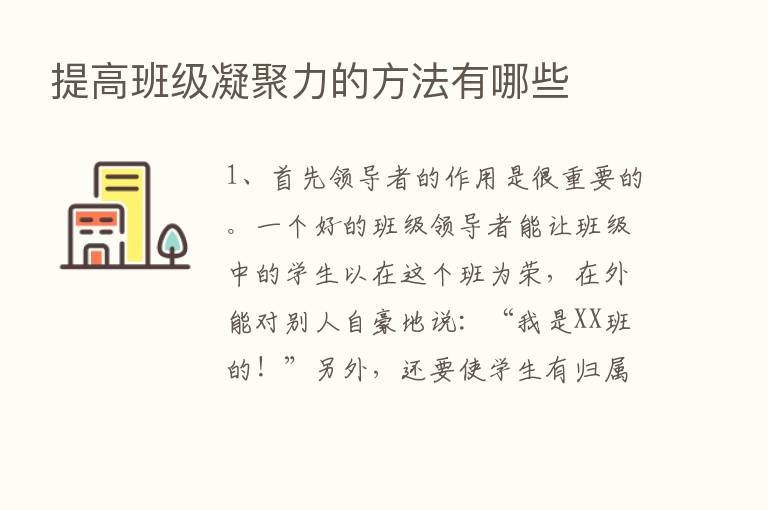 提高班级凝聚力的方法有哪些

1、首先领导者的作用是很重要的。一个好的班级领导者能让班级中的学生以在这个班为荣，在外能对别人自豪地说：“我是XX班的！”另外，还要使学生有归属